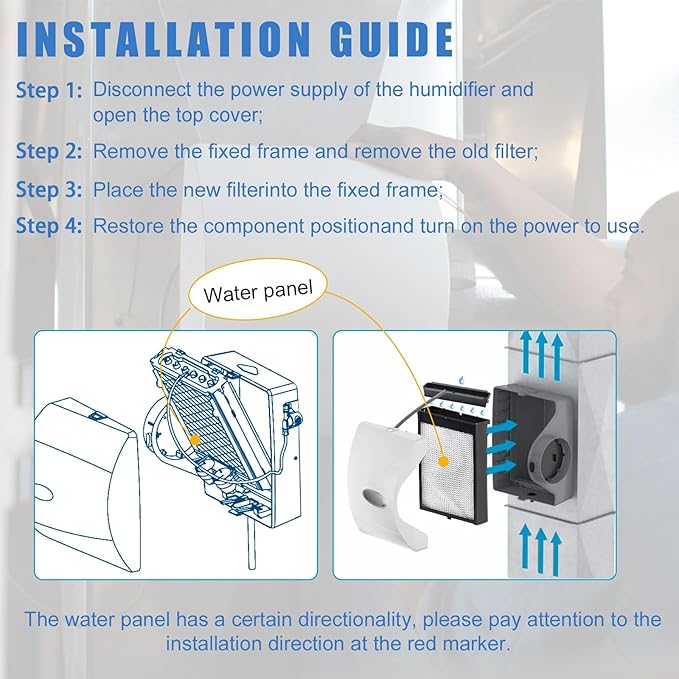 INSTALLATION GUIDE

Step 1: Disconnect the power supply of the humidifier and open the top cover;

Step 2: Remove the fixed frame and remove the old filter;

Step 3: Place the new filterinto the fixed frame;

Step 4: Restore the component positionand turn on the power to use.

Water panel

The water panel has a certain directionality, please pay attention to the installation direction at the red marker.